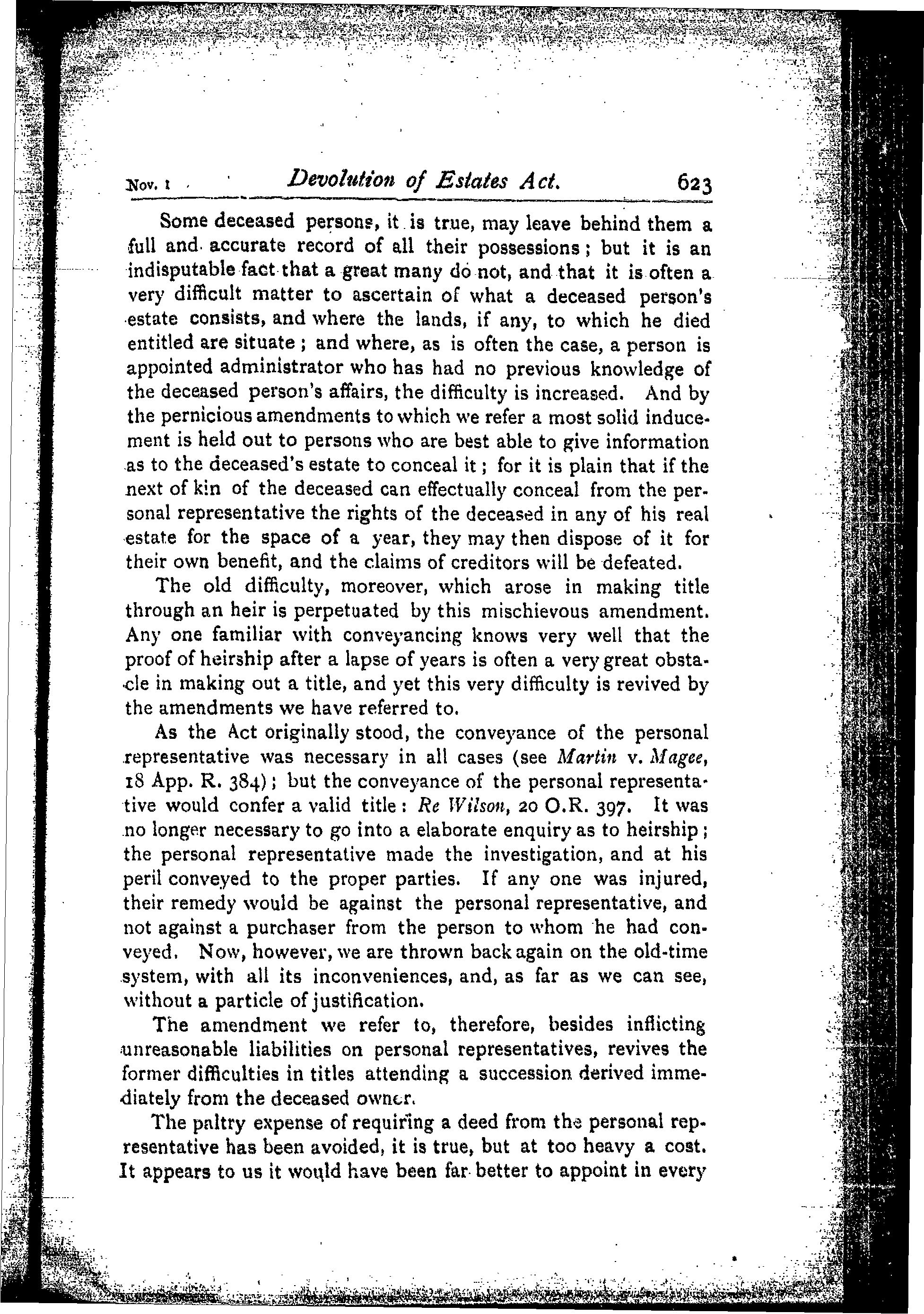 Nov. 1 Devolution of Estates Act. 623

Some deceased persons, it is true, may leave behind them a full and accurate record of all their possessions; but it is an indisputable fact that a great many do not, and that it is often a very difficult matter to ascertain of what a deceased person's estate consists, and where the lands, if any, to which he died entitled are situate; and where, as is often the case, a person is appointed administrator who has had no previous knowledge of the deceased person's affairs, the difficulty is increased. And by the pernicious amendments to which we refer a most solid inducement is held out to persons who are best able to give information as to the deceased's estate to conceal it; for it is plain that if the next of kin of the deceased can effectually conceal from the personal representative the rights of the deceased in any of his real estate for the space of a year, they may then dispose of it for their own benefit, and the claims of creditors will be defeated.

The old difficulty, moreover, which arose in making title through an heir is perpetuated by this mischievous amendment. Any one familiar with conveyancing knows very well that the proof of heirship after a lapse of years is often a very great obstacle in making out a title, and yet this very difficulty is revived by the amendments we have referred to.

As the Act originally stood, the conveyance of the personal representative was necessary in all cases (see Martin v. Magee, 18 App. R. 384); but the conveyance of the personal representative would confer a valid title: Re Wilson, 20 O.R. 397. It was no longer necessary to go into a elaborate enquiry as to heirship; the personal representative made the investigation, and at his peril conveyed to the proper parties. If any one was injured, their remedy would be against the personal representative, and not against a purchaser from the person to whom he had conveyed. Now, however, we are thrown back again on the old-time system, with all its inconveniences, and, as far as we can see, without a particle of justification.

The amendment we refer to, therefore, besides inflicting unreasonable liabilities on personal representatives, revives the former difficulties in titles attending a succession derived immediately from the deceased owner.

The paltry expense of requiring a deed from the personal representative has been avoided, it is true, but at too heavy a cost. It appears to us it would have been far better to appoint in every